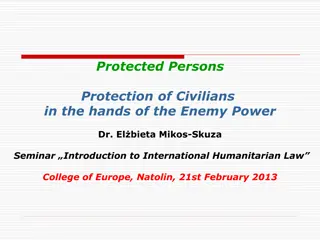 Protected Persons

Protection of Civilians in the hands of the Enemy Power

Dr. Elżbieta Mikos-Skuza

Seminar „Introduction to International Humanitarian Law”

College of Europe, Natolin, 21st February 2013